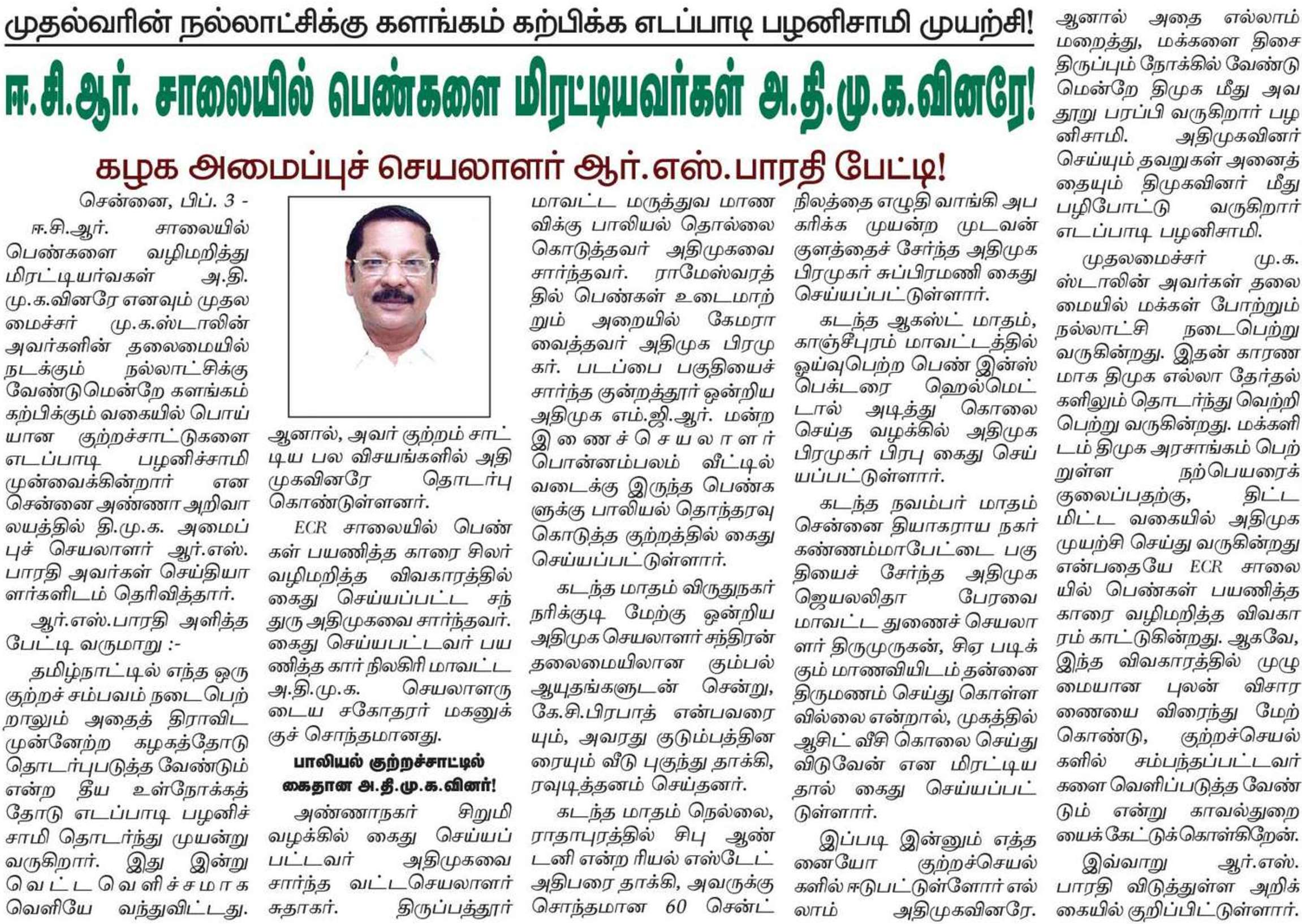 முதல்வரின் நல்லாட்சிக்கு களங்கம் கற்பிக்க எடப்பாடி பழனிசாமி முயற்சி!

ஈ.சி.ஆர். சாலையில் பெண்களை மிரட்டியவர்கள் அ.தி.மு.க.வினரே!

கழக அமைப்புச் செயலாளர் ஆர்.எஸ்.பாரதி பேட்டி!

சென்னை, பிப். 3 -

ஈ.சி.ஆர். சாலையில் பெண்களை வழிமறித்து மிரட்டியர்வகள் அ.தி.மு.க.வினரே எனவும் முதலமைச்சர் மு.க.ஸ்டாலின் அவர்களின் தலைமையில் நடக்கும் நல்லாட்சிக்கு வேண்டுமென்றே களங்கம் கற்பிக்கும் வகையில் பொய்யான குற்றச்சாட்டுகளை எடப்பாடி பழனிச்சாமி முன்வைக்கின்றார் என சென்னை அண்ணா அறிவாலயத்தில் தி.மு.க. அமைப்புச் செயலாளர் ஆர்.எஸ். பாரதி அவர்கள் செய்தியாளர்களிடம் தெரிவித்தார்.

ஆர்.எஸ்.பாரதி அளித்த பேட்டி வருமாறு :-

தமிழ்நாட்டில் எந்த ஒரு குற்றச் சம்பவம் நடைபெற்றாலும் அதைத் திராவிட முன்னேற்ற கழகத்தோடு தொடர்புபடுத்த வேண்டும் என்ற தீய உள்நோக்கத்தோடு எடப்பாடி பழனிச்சாமி தொடர்ந்து முயன்று வருகிறார். இது இன்று வெட்ட வெளிச்சமாக வெளியே வந்துவிட்டது.

ஆனால், அவர் குற்றம் சாட்டிய பல விசயங்களில் அதிமுகவினரே தொடர்பு கொண்டுள்ளனர்.

ECR சாலையில் பெண்கள் பயணித்த காரை சிலர் வழிமறித்த விவகாரத்தில் கைது செய்யப்பட்ட சந்துரு அதிமுகவை சார்ந்தவர். கைது செய்யபட்டவர் பயணித்த கார் நிலகிரி மாவட்ட அ.தி.மு.க. செயலாளருடைய சகோதரர் மகனுக்குச் சொந்தமானது.

பாலியல் குற்றச்சாட்டில் கைதான அ.தி.மு.க.வினர்!

அண்ணாநகர் சிறுமி வழக்கில் கைது செய்யப்பட்டவர் அதிமுகவை சார்ந்த வட்டசெயலாளர் சுதாகர். திருப்பத்தூர் மாவட்ட மருத்துவ மாணவிக்கு பாலியல் தொல்லை கொடுத்தவர் அதிமுகவை சார்ந்தவர். ராமேஸ்வரத்தில் பெண்கள் உடைமாற்றும் அறையில் கேமரா வைத்தவர் அதிமுக பிரமுகர். படப்பை பகுதியைச் சார்ந்த குன்றத்தூர் ஒன்றிய அதிமுக எம்.ஜி.ஆர். மன்ற இணைச்செயலாளர் பொன்னம்பலம் வீட்டில் வடைக்கு இருந்த பெண்களுக்கு பாலியல் தொந்தரவு கொடுத்த குற்றத்தில் கைது செய்யப்பட்டுள்ளார்.

கடந்த மாதம் விருதுநகர் நரிக்குடி மேற்கு ஒன்றிய அதிமுக செயலாளர் சந்திரன் தலைமையிலான கும்பல் ஆயுதங்களுடன் சென்று, கே.சி.பிரபாத் என்பவரையும், அவரது குடும்பத்தினரையும் வீடு புகுந்து தாக்கி, ரவுடித்தனம் செய்தனர்.

கடந்த மாதம் நெல்லை, ராதாபுரத்தில் சிபு ஆண்டனி என்ற ரியல் எஸ்டேட் அதிபரை தாக்கி, அவருக்கு சொந்தமான 60 சென்ட் நிலத்தை எழுதி வாங்கி அபகரிக்க முயன்ற முடவன் குளத்தைச் சேர்ந்த அதிமுக பிரமுகர் சுப்பிரமணி கைது செய்யப்பட்டுள்ளார்.

கடந்த ஆகஸ்ட் மாதம், காஞ்சீபுரம் மாவட்டத்தில் ஓய்வுபெற்ற பெண் இன்ஸ்பெக்டரை ஹெல்மெட்டால் அடித்து கொலை செய்த வழக்கில் அதிமுக பிரமுகர் பிரபு கைது செய்யப்பட்டுள்ளார்.

கடந்த நவம்பர் மாதம் சென்னை தியாகராய நகர் கண்ணம்மாபேட்டை பகுதியைச் சேர்ந்த அதிமுக ஜெயலலிதா பேரவை மாவட்ட துணைச் செயலாளர் திருமுருகன், சிஏ படிக்கும் மாணவியிடம் தன்னை திருமணம் செய்து கொள்ளவில்லை என்றால், முகத்தில் ஆசிட் வீசி கொலை செய்து விடுவேன் என மிரட்டியதால் கைது செய்யப்பட்டுள்ளார்.

இப்படி இன்னும் எத்தனையோ குற்றச்செயல்களில் ஈடுபட்டுள்ளோர் எல்லாம் அதிமுகவினரே.

ஆனால் அதை எல்லாம் மறைத்து, மக்களை திசை திருப்பும் நோக்கில் வேண்டுமென்றே திமுக மீது அவதூறு பரப்பி வருகிறார் பழனிசாமி. அதிமுகவினர் செய்யும் தவறுகள் அனைத்தையும் திமுகவினர் மீது பழிபோட்டு வருகிறார் எடப்பாடி பழனிசாமி.

முதலமைச்சர் மு.க. ஸ்டாலின் அவர்கள் தலைமையில் மக்கள் போற்றும் நல்லாட்சி நடைபெற்று வருகின்றது. இதன் காரணமாக திமுக எல்லா தேர்தல்களிலும் தொடர்ந்து வெற்றி பெற்று வருகின்றது. மக்களிடம் திமுக அரசாங்கம் பெற்றுள்ள நற்பெயரைக் குலைப்பதற்கு, திட்டமிட்ட வகையில் அதிமுக முயற்சி செய்து வருகின்றது என்பதையே ECR சாலையில் பெண்கள் பயணித்த காரை வழிமறித்த விவகாரம் காட்டுகின்றது. ஆகவே, இந்த விவகாரத்தில் முழுமையான புலன் விசாரணையை விரைந்து மேற்கொண்டு, குற்றச்செயல்களில் சம்பந்தப்பட்டவர்களை வெளிப்படுத்த வேண்டும் என்று காவல்துறையைக் கேட்டுக்கொள்கிறேன்.

இவ்வாறு ஆர்.எஸ். பாரதி விடுத்துள்ள அறிக்கையில் குறிப்பிட்டுள்ளார்.